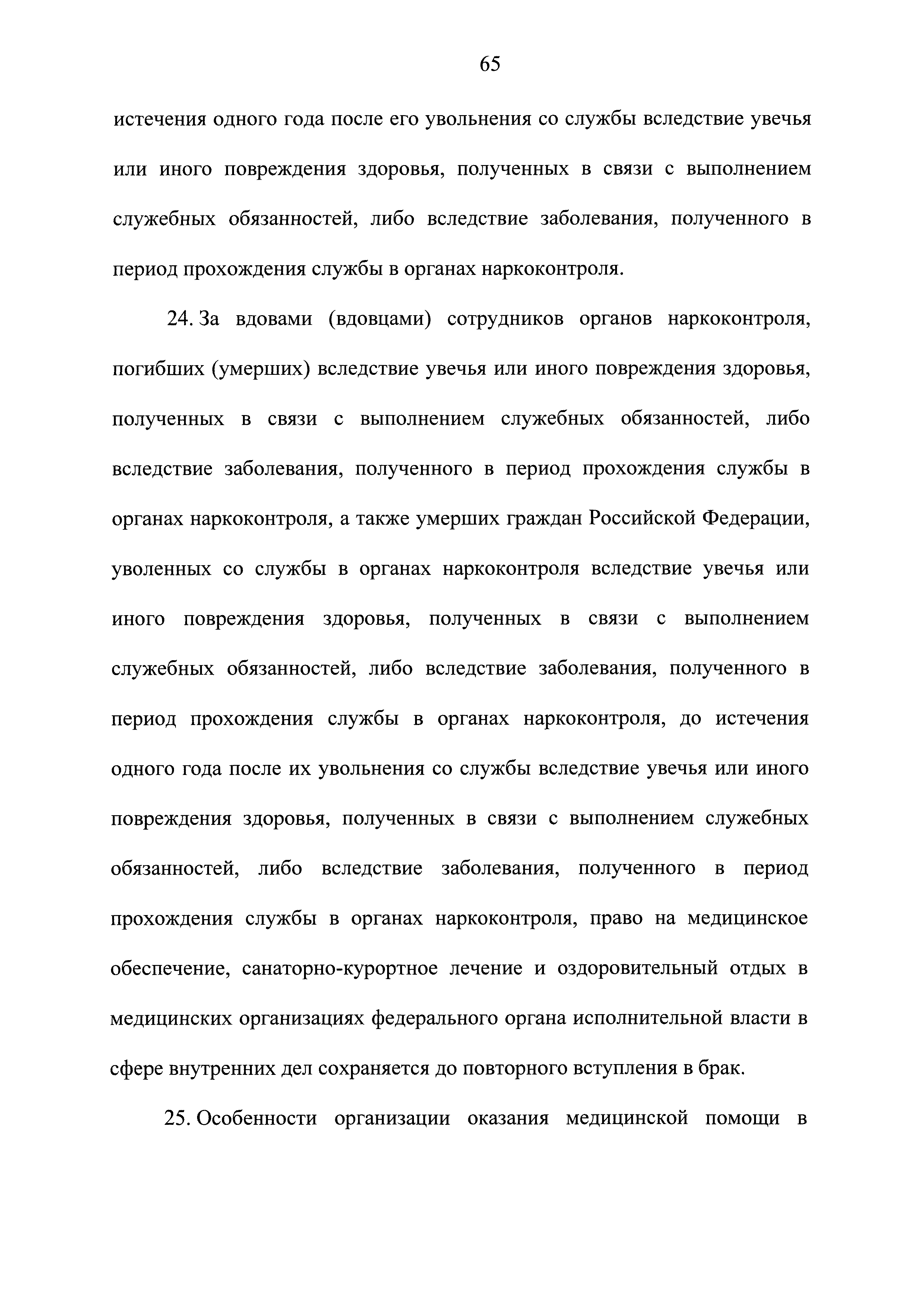 65

истечения одного года после его увольнения со службы вследствие увечья или иного повреждения здоровья, полученных в связи с выполнением служебных обязанностей, либо вследствие заболевания, полученного в период прохождения службы в органах наркоконтроля.

24. За вдовами (вдовцами) сотрудников органов наркоконтроля, погибших (умерших) вследствие увечья или иного повреждения здоровья, полученных в связи с выполнением служебных обязанностей, либо вследствие заболевания, полученного в период прохождения службы в органах наркоконтроля, а также умерших граждан Российской Федерации, уволенных со службы в органах наркоконтроля вследствие увечья или иного повреждения здоровья, полученных в связи с выполнением служебных обязанностей, либо вследствие заболевания, полученного в период прохождения службы в органах наркоконтроля, до истечения одного года после их увольнения со службы вследствие увечья или иного повреждения здоровья, полученных в связи с выполнением служебных обязанностей, либо вследствие заболевания, полученного в период прохождения службы в органах наркоконтроля, право на медицинское обеспечение, санаторно-курортное лечение и оздоровительный отдых в медицинских организациях федерального органа исполнительной власти в сфере внутренних дел сохраняется до повторного вступления в брак.

25. Особенности организации оказания медицинской помощи в